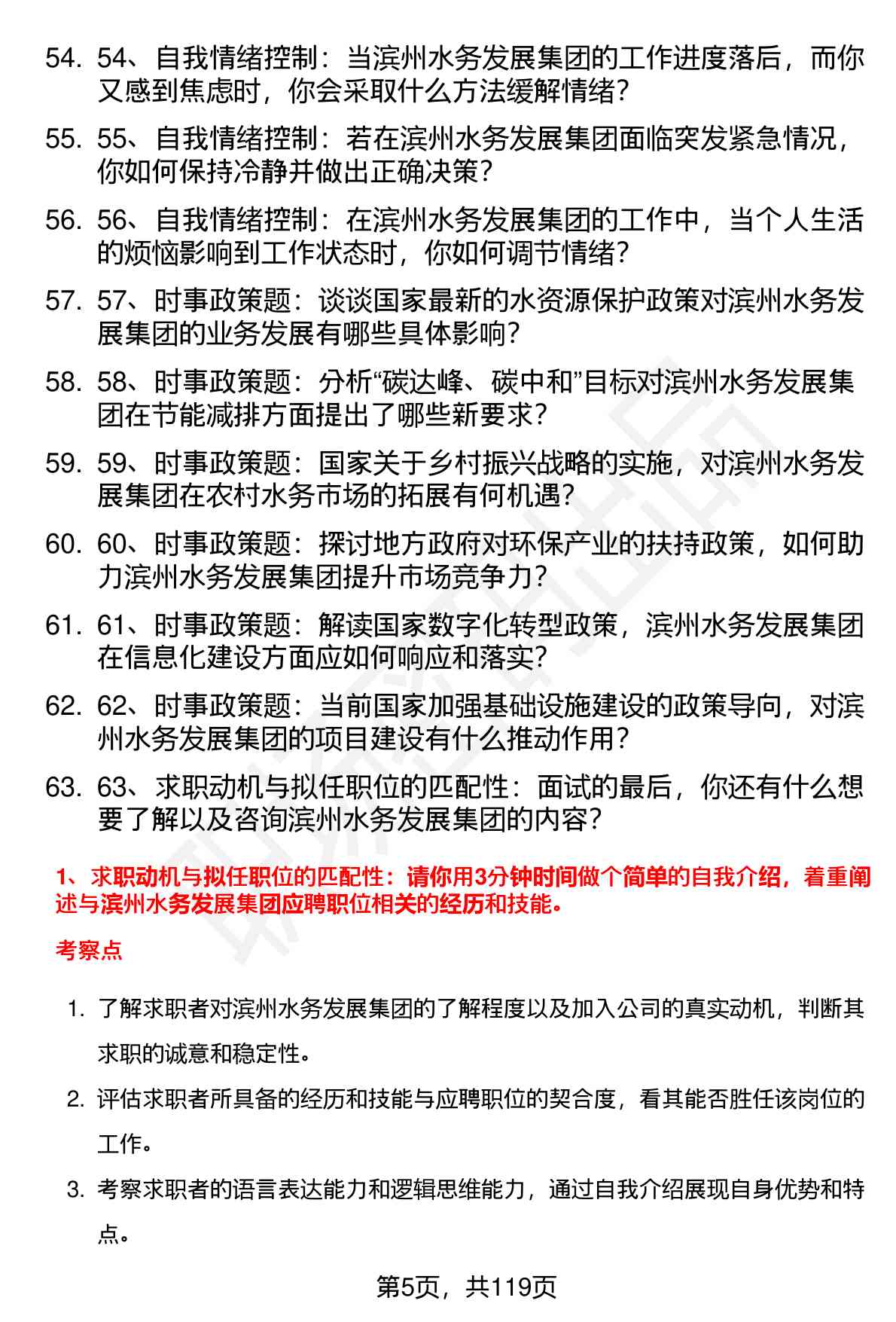 54. 54、自我情绪控制：当滨州水务发展集团的工作进度落后，而你又感到焦虑时，你会采取什么方法缓解情绪？

55. 55、自我情绪控制：若在滨州水务发展集团面临突发紧急情况，你如何保持冷静并做出正确决策？

56. 56、自我情绪控制：在滨州水务发展集团的工作中，当个人生活的烦恼影响到工作状态时，你如何调节情绪？

57. 57、时事政策题：谈谈国家最新的水资源保护政策对滨州水务发展集团的业务发展有哪些具体影响？

58. 58、时事政策题：分析“碳达峰、碳中和”目标对滨州水务发展集团在节能减排方面提出了哪些新要求？

59. 59、时事政策题：国家关于乡村振兴战略的实施，对滨州水务发展集团在农村水务市场的拓展有何机遇？

60. 60、时事政策题：探讨地方政府对环保产业的扶持政策，如何助力滨州水务发展集团提升市场竞争力？

61. 61、时事政策题：解读国家数字化转型政策，滨州水务发展集团在信息化建设方面应如何响应和落实？

62. 62、时事政策题：当前国家加强基础设施建设的政策导向，对滨州水务发展集团的项目建设有什么推动作用？

63. 63、求职动机与拟任职位的匹配性：面试的最后，你还有什么想要了解以及咨询滨州水务发展集团的内容？

1、求职动机与拟任职位的匹配性：请你用3分钟时间做个简单的自我介绍，着重阐述与滨州水务发展集团应聘职位相关的经历和技能。

考察点

1. 了解求职者对滨州水务发展集团的了解程度以及加入公司的真实动机，判断其求职的诚意和稳定性。

2. 评估求职者所具备的经历和技能与应聘职位的契合度，看其能否胜任该岗位的工作。

3. 考察求职者的语言表达能力和逻辑思维能力，通过自我介绍展现自身优势和特点。

第5页，共119页